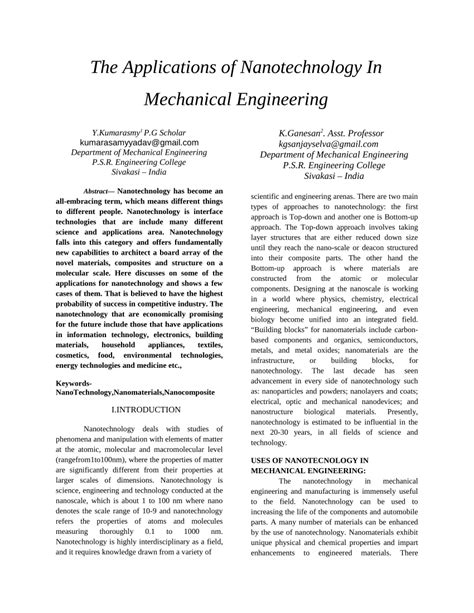 The Applications of Nanotechnology In Mechanical Engineering

Y.Kumarasmy$^1$ P.G Scholar
kumarasamyyadav@gmail.com
Department of Mechanical Engineering
P.S.R. Engineering College
Sivakasi – India

K.Ganesan$^2$. Asst. Professor
kgsanjayselva@gmail.com
Department of Mechanical Engineering
P.S.R. Engineering College
Sivakasi – India

Abstract— Nanotechnology has become an all-embracing term, which means different things to different people. Nanotechnology is interface technologies that are include many different science and applications area. Nanotechnology falls into this category and offers fundamentally new capabilities to architect a board array of the novel materials, composites and structure on a molecular scale. Here discusses on some of the applications for nanotechnology and shows a few cases of them. That is believed to have the highest probability of success in competitive industry. The nanotechnology that are economically promising for the future include those that have applications in information technology, electronics, building materials, household appliances, textiles, cosmetics, food, environmental technologies, energy technologies and medicine etc.,

Keywords- NanoTechnology,Nanomaterials,Nanocomposite

I.INTRODUCTION

Nanotechnology deals with studies of phenomena and manipulation with elements of matter at the atomic, molecular and macromolecular level (rangefrom1to100nm), where the properties of matter are significantly different from their properties at larger scales of dimensions. Nanotechnology is science, engineering and technology conducted at the nanoscale, which is about 1 to 100 nm where nano denotes the scale range of 10-9 and nanotechnology refers the properties of atoms and molecules measuring thoroughly 0.1 to 1000 nm. Nanotechnology is highly interdisciplinary as a field, and it requires knowledge drawn from a variety of scientific and engineering arenas. There are two main types of approaches to nanotechnology: the first approach is Top-down and another one is Bottom-up approach. The Top-down approach involves taking layer structures that are either reduced down size until they reach the nano-scale or deacon structured into their composite parts. The other hand the Bottom-up approach is where materials are constructed from the atomic or molecular components. Designing at the nanoscale is working in a world where physics, chemistry, electrical engineering, mechanical engineering, and even biology become unified into an integrated field. "Building blocks" for nanomaterials include carbon-based components and organics, semiconductors, metals, and metal oxides; nanomaterials are the infrastructure, or building blocks, for nanotechnology. The last decade has seen advancement in every side of nanotechnology such as: nanoparticles and powders; nanolayers and coats; electrical, optic and mechanical nanodevices; and nanostructure biological materials. Presently, nanotechnology is estimated to be influential in the next 20-30 years, in all fields of science and technology.

USES OF NANOTECNOLOGY IN MECHANICAL ENGINEERING:

The nanotechnology in mechanical engineering and manufacturing is immensely useful to the field. Nanotechnology can be used to increasing the life of the components and automobile parts. A many number of materials can be enhanced by the use of nanotechnology. Nanomaterials exhibit unique physical and chemical properties and impart enhancements to engineered materials. There